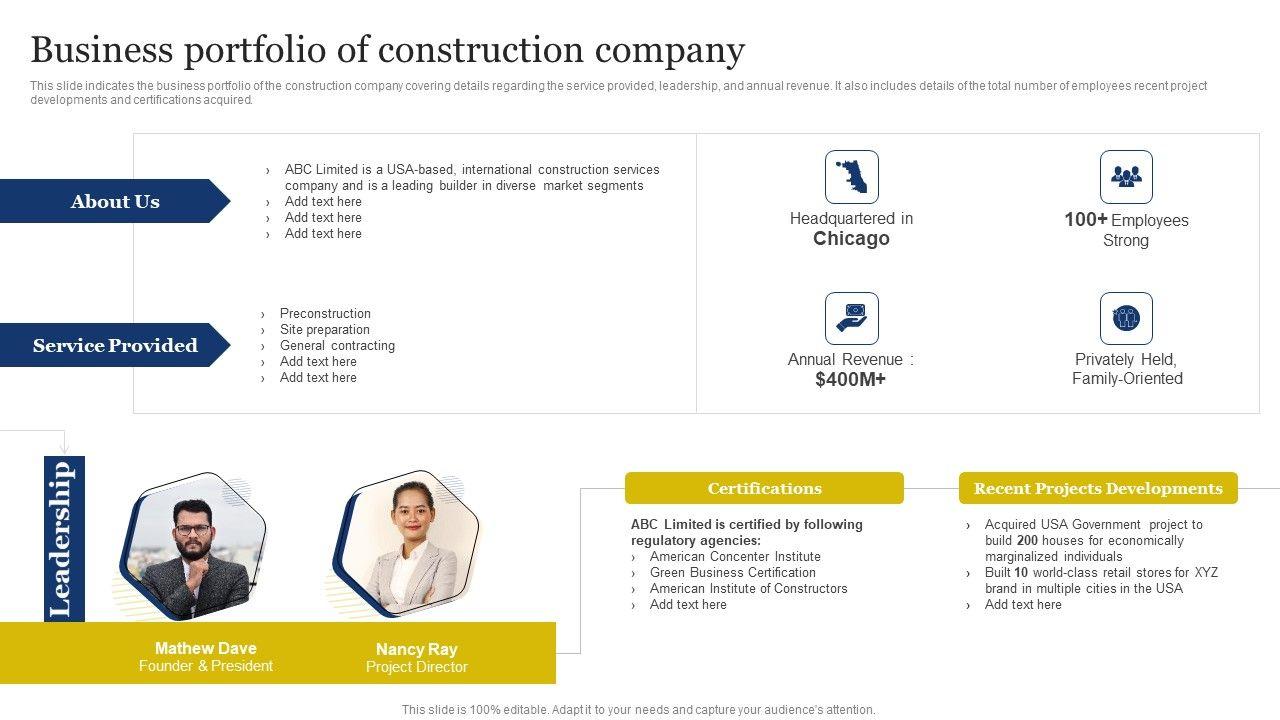 Business portfolio of construction company

This slide indicates the business portfolio of the construction company covering details regarding the service provided, leadership, and annual revenue. It also includes details of the total number of employees recent project developments and certifications acquired.

About Us

› ABC Limited is a USA-based, international construction services company and is a leading builder in diverse market segments
› Add text here
› Add text here
› Add text here

Service Provided

› Preconstruction
› Site preparation
› General contracting
› Add text here
› Add text here

Headquartered in
Chicago

100+ Employees
Strong

Annual Revenue :
$400M+

Privately Held,
Family-Oriented

Leadership

Mathew Dave
Founder & President

Nancy Ray
Project Director

Certifications

ABC Limited is certified by following regulatory agencies:
› American Concenter Institute
› Green Business Certification
› American Institute of Constructors
› Add text here

Recent Projects Developments

› Acquired USA Government project to build 200 houses for economically marginalized individuals
› Built 10 world-class retail stores for XYZ brand in multiple cities in the USA
› Add text here

This slide is 100% editable. Adapt it to your needs and capture your audience's attention.